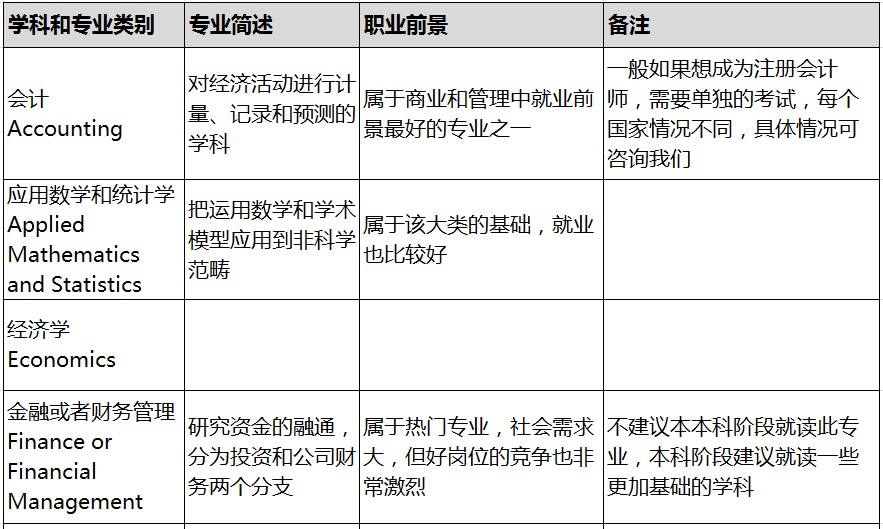 | 学科和专业类别 | 专业简述 | 职业前景 | 备注 |
|---|---|---|---|
| 会计 Accounting | 对经济活动进行计量、记录和预测的学科 | 属于商业和管理中就业前景最好的专业之一 | 一般如果想成为注册会计师，需要单独的考试，每个国家情况不同，具体情况可咨询我们 |
| 应用数学和统计学 Applied Mathematics and Statistics | 把运用数学和学术模型应用到非科学范畴 | 属于该大类的基础，就业也比较好 | |
| 经济学 Economics | | | |
| 金融或者财务管理 Finance or Financial Management | 研究资金的融通，分为投资和公司财务两个分支 | 属于热门专业，社会需求大，但好岗位的竞争也非常激烈 | 不建议本本科阶段就读此专业，本科阶段建议就读一些更加基础的学科 |